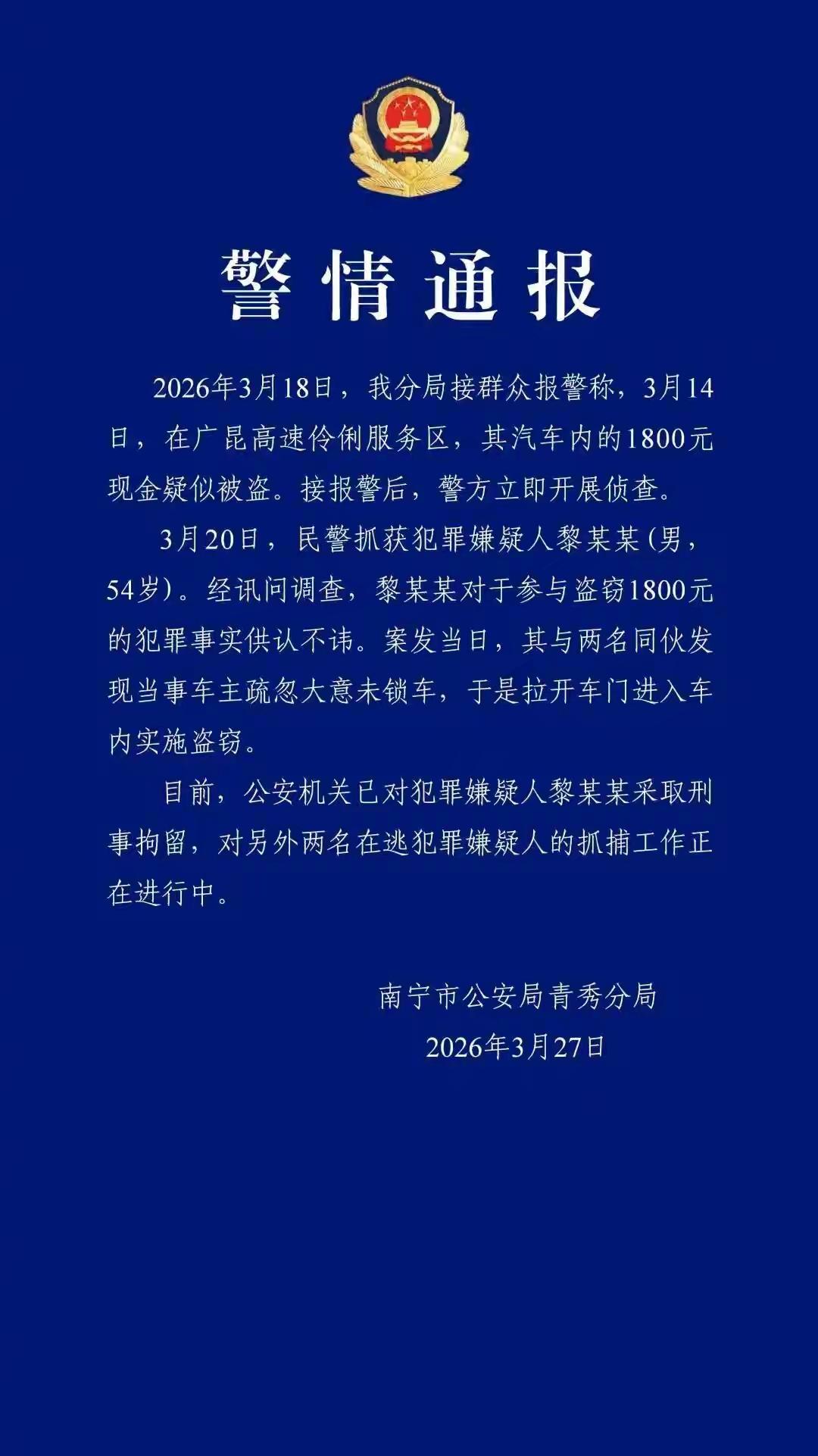 警情通报

2026年3月18日，我分局接群众报警称，3月14日，在广昆高速伶俐服务区，其汽车内的1800元现金疑似被盗。接报警后，警方立即开展侦查。

3月20日，民警抓获犯罪嫌疑人黎某某（男，54岁）。经讯问调查，黎某某对于参与盗窃1800元的犯罪事实供认不讳。案发当日，其与两名同伙发现当事车主疏忽大意未锁车，于是拉开车门进入车内实施盗窃。

目前，公安机关已对犯罪嫌疑人黎某某采取刑事拘留，对另外两名在逃犯罪嫌疑人的抓捕工作正在进行中。

南宁市公安局青秀分局
2026年3月27日